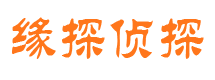 缘探侦探